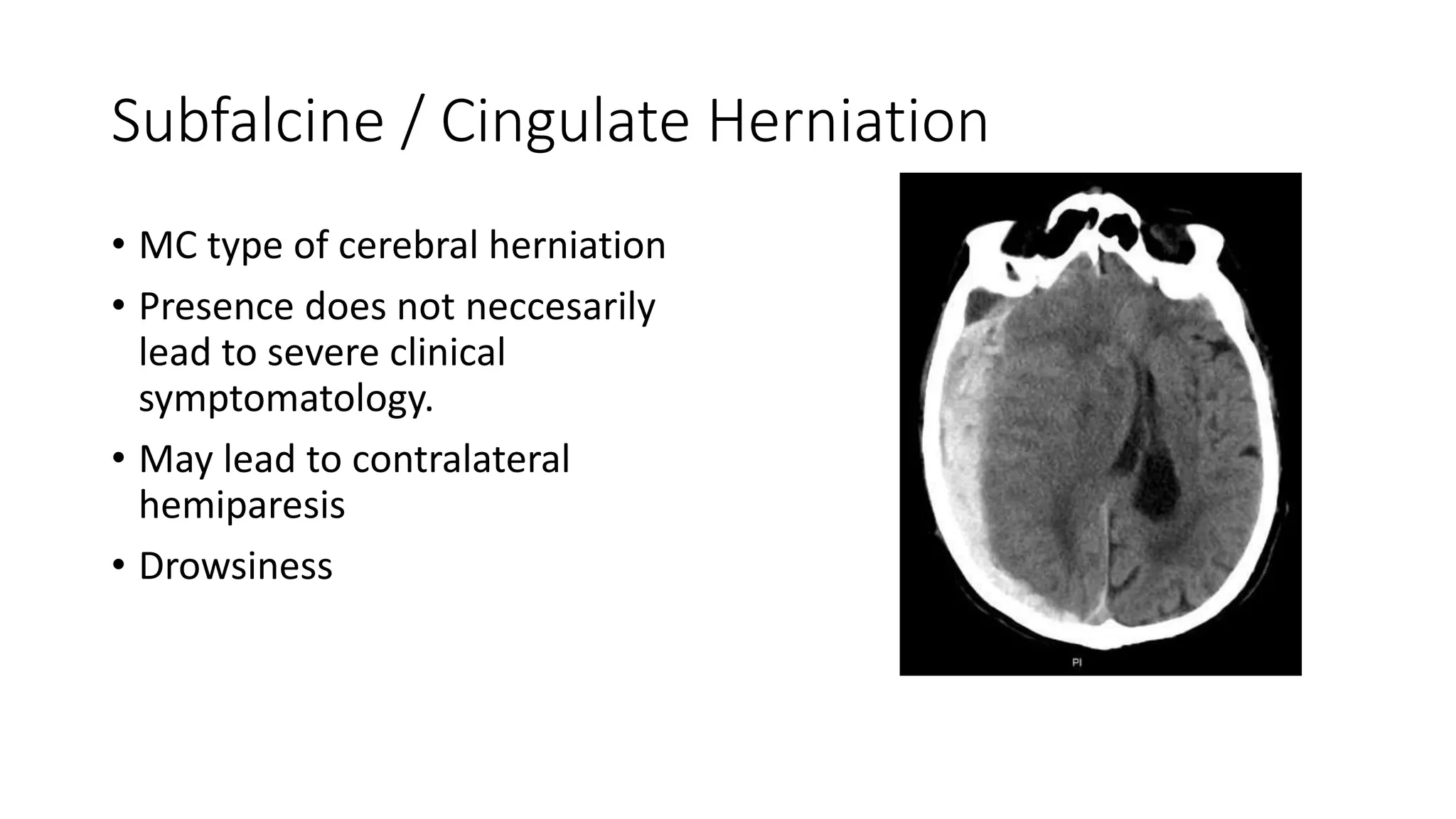 Subfalcine / Cingulate Herniation

• MC type of cerebral herniation
• Presence does not neccesarily lead to severe clinical symptomatology.
• May lead to contralateral hemiparesis
• Drowsiness

PI